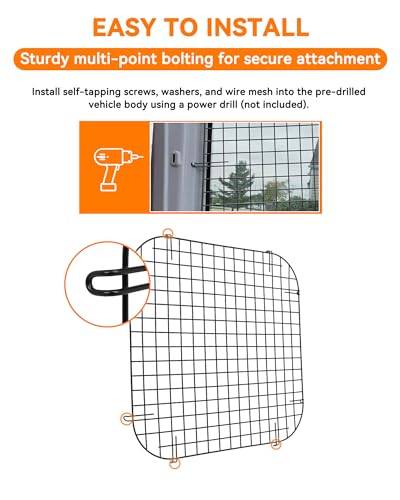 EASY TO INSTALL

Sturdy multi-point bolting for secure attachment

Install self-tapping screws, washers, and wire mesh into the pre-drilled vehicle body using a power drill (not included).